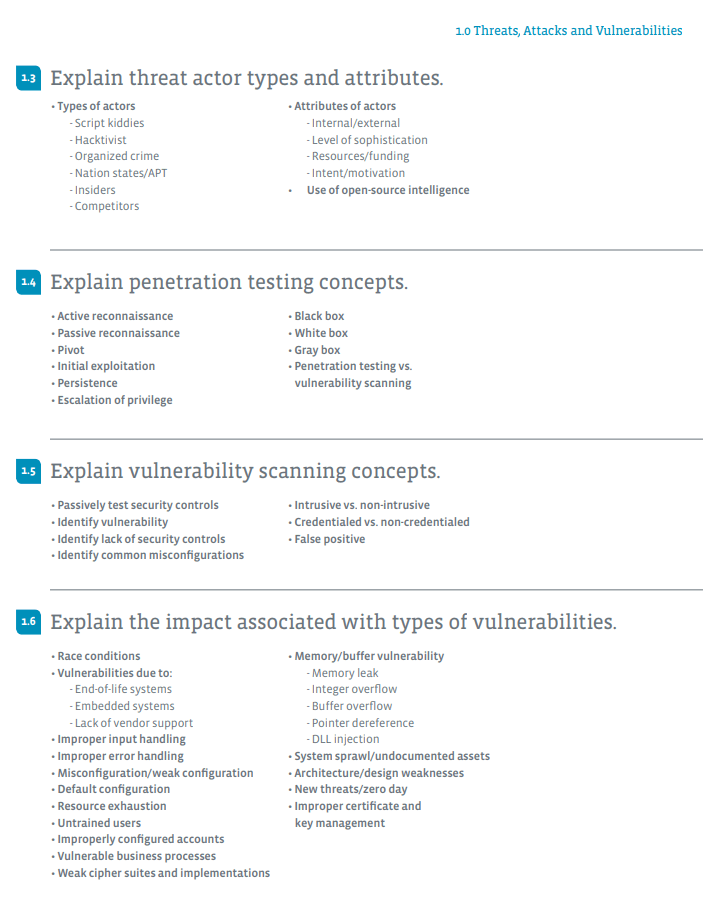 1.0 Threats, Attacks and Vulnerabilities

1.3 Explain threat actor types and attributes.

• Types of actors
- Script kiddies
- Hacktivist
- Organized crime
- Nation states/APT
- Insiders
- Competitors

• Attributes of actors
- Internal/external
- Level of sophistication
- Resources/funding
- Intent/motivation
• Use of open-source intelligence

1.4 Explain penetration testing concepts.

• Active reconnaissance
• Passive reconnaissance
• Pivot
• Initial exploitation
• Persistence
• Escalation of privilege

• Black box
• White box
• Gray box
• Penetration testing vs. vulnerability scanning

1.5 Explain vulnerability scanning concepts.

• Passively test security controls
• Identify vulnerability
• Identify lack of security controls
• Identify common misconfigurations

• Intrusive vs. non-intrusive
• Credentialed vs. non-credentialed
• False positive

1.6 Explain the impact associated with types of vulnerabilities.

• Race conditions
• Vulnerabilities due to:
- End-of-life systems
- Embedded systems
- Lack of vendor support
• Improper input handling
• Improper error handling
• Misconfiguration/weak configuration
• Default configuration
• Resource exhaustion
• Untrained users
• Improperly configured accounts
• Vulnerable business processes
• Weak cipher suites and implementations

• Memory/buffer vulnerability
- Memory leak
- Integer overflow
- Buffer overflow
- Pointer dereference
- DLL injection
• System sprawl/undocumented assets
• Architecture/design weaknesses
• New threats/zero day
• Improper certificate and key management